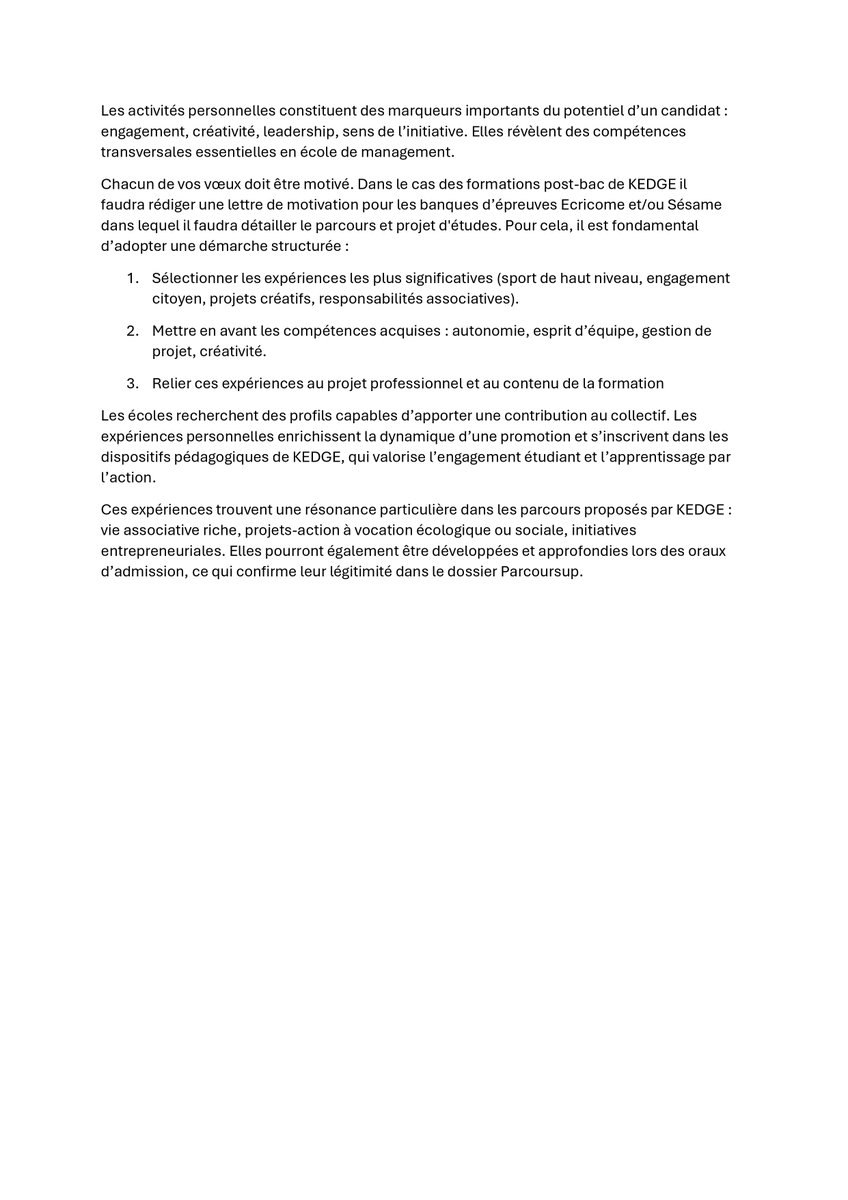 Les activités personnelles constituent des marqueurs importants du potentiel d'un candidat : engagement, créativité, leadership, sens de l'initiative. Elles révèlent des compétences transversales essentielles en école de management.

Chacun de vos vœux doit être motivé. Dans le cas des formations post-bac de KEDGE il faudra rédiger une lettre de motivation pour les banques d'épreuves Ecricome et/ou Sésame dans lequel il faudra détailler le parcours et projet d'études. Pour cela, il est fondamental d'adopter une démarche structurée :

1. Sélectionner les expériences les plus significatives (sport de haut niveau, engagement citoyen, projets créatifs, responsabilités associatives).

2. Mettre en avant les compétences acquises : autonomie, esprit d'équipe, gestion de projet, créativité.

3. Relier ces expériences au projet professionnel et au contenu de la formation

Les écoles recherchent des profils capables d'apporter une contribution au collectif. Les expériences personnelles enrichissent la dynamique d'une promotion et s'inscrivent dans les dispositifs pédagogiques de KEDGE, qui valorise l'engagement étudiant et l'apprentissage par l'action.

Ces expériences trouvent une résonance particulière dans les parcours proposés par KEDGE : vie associative riche, projets-action à vocation écologique ou sociale, initiatives entrepreneuriales. Elles pourront également être développées et approfondies lors des oraux d'admission, ce qui confirme leur légitimité dans le dossier Parcoursup.